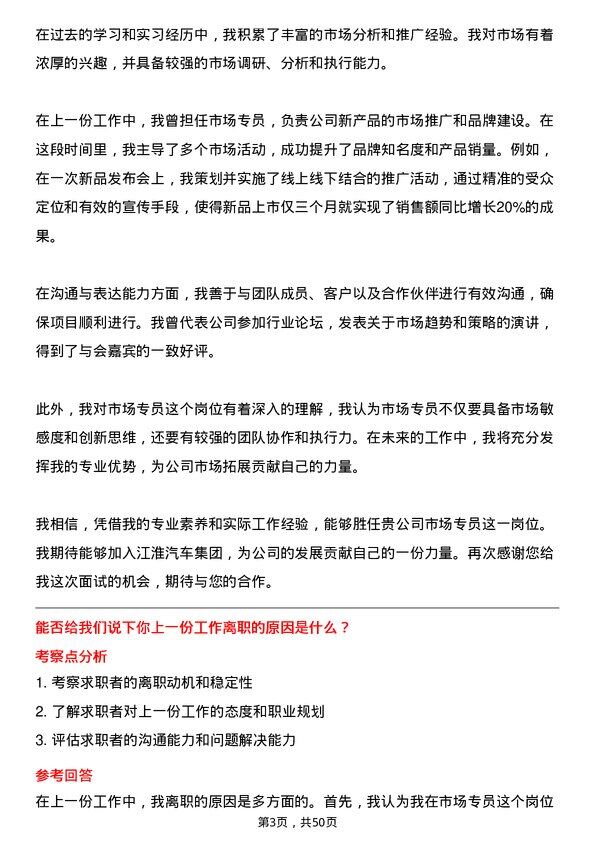 在过去的学习和实习经历中，我积累了丰富的市场分析和推广经验。我对市场有着浓厚的兴趣，并具备较强的市场调研、分析和执行能力。

在上一份工作中，我曾担任市场专员，负责公司新产品的市场推广和品牌建设。在这段时间里，我主导了多个市场活动，成功提升了品牌知名度和产品销量。例如，在一次新品发布会上，我策划并实施了线上线下结合的推广活动，通过精准的受众定位和有效的宣传手段，使得新品上市仅三个月就实现了销售额同比增长20%的成果。

在沟通与表达能力方面，我善于与团队成员、客户以及合作伙伴进行有效沟通，确保项目顺利进行。我曾代表公司参加行业论坛，发表关于市场趋势和策略的演讲，得到了与会嘉宾的一致好评。

此外，我对市场专员这个岗位有着深入的理解，我认为市场专员不仅要具备市场敏感度和创新思维，还要有较强的团队协作和执行力。在未来的工作中，我将充分发挥我的专业优势，为公司市场拓展贡献自己的力量。

我相信，凭借我的专业素养和实际工作经验，能够胜任贵公司市场专员这一岗位。我期待能够加入江淮汽车集团，为公司的发展贡献自己的一份力量。再次感谢您给我这次面试的机会，期待与您的合作。

能否给我们说下你上一份工作离职的原因是什么？

考察点分析

1. 考察求职者的离职动机和稳定性

2. 了解求职者对上一份工作的态度和职业规划

3. 评估求职者的沟通能力和问题解决能力

参考回答

在上一份工作中，我离职的原因是多方面的。首先，我认为我在市场专员这个岗位

第3页，共50页